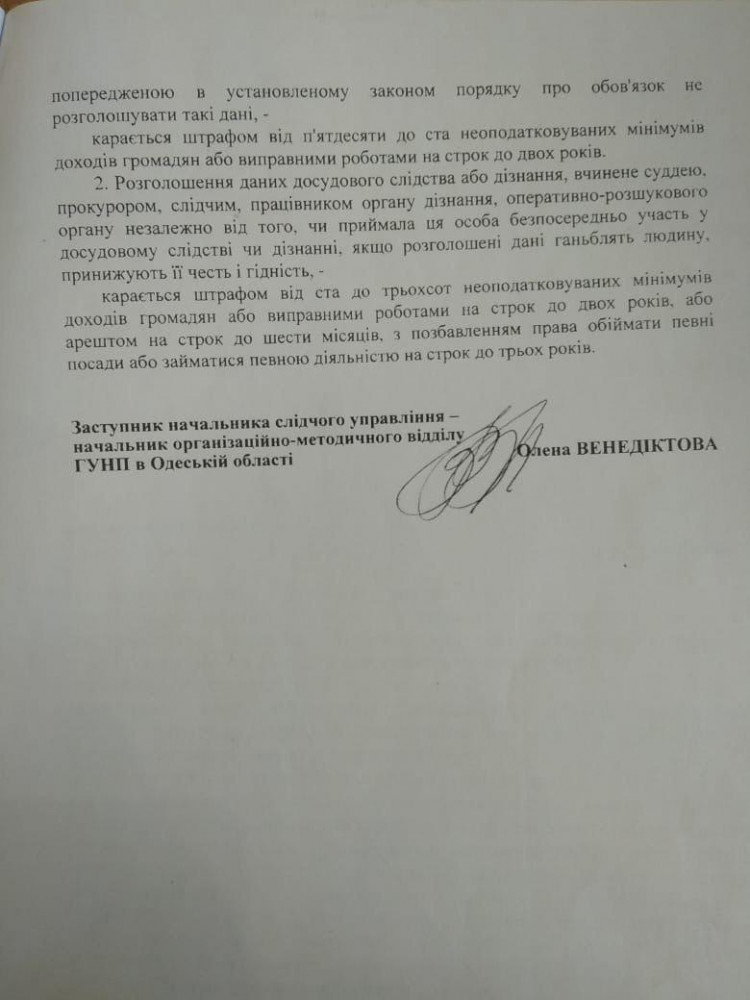 попередженою в установленому законом порядку про обов'язок не розголошувати такі дані, -

карається штрафом від п'ятдесяти до ста неоподатковуваних мінімумів доходів громадян або виправними роботами на строк до двох років.

2. Розголошення даних досудового слідства або дізнання, вчинене суддею, прокурором, слідчим, працівником органу дізнання, оперативно-розшукового органу незалежно від того, чи приймала ця особа безпосередньо участь у досудовому слідстві чи дізнанні, якщо розголошені дані ганьблять людину, принижують її честь і гідність, -

карається штрафом від ста до трьохсот неоподатковуваних мінімумів доходів громадян або виправними роботами на строк до двох років, або арештом на строк до шести місяців, з позбавленням права обіймати певні посади або займатися певною діяльністю на строк до трьох років.

Заступник начальника слідчого управління –
начальник організаційно-методичного відділу
ГУНП в Одеській області

Олена ВЕНЕДІКТОВА